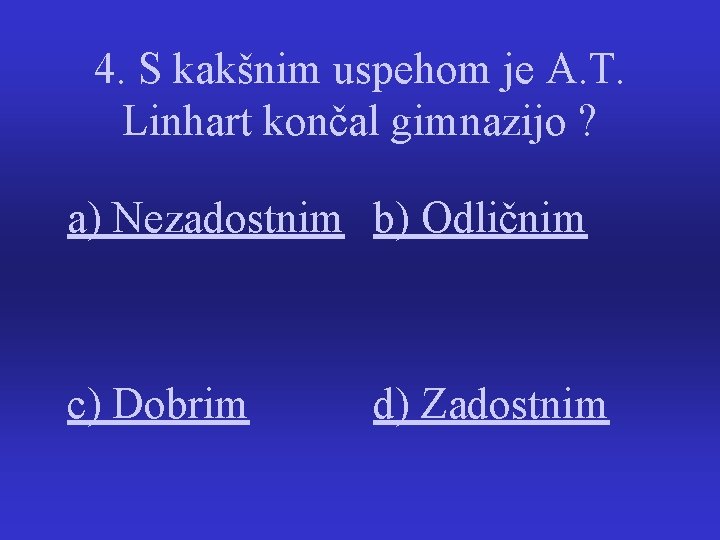 4. S kakšnim uspehom je A.T. Linhart končal gimnazijo ?

a) Nezadostnim b) Odličnim

c) Dobrim d) Zadostnim